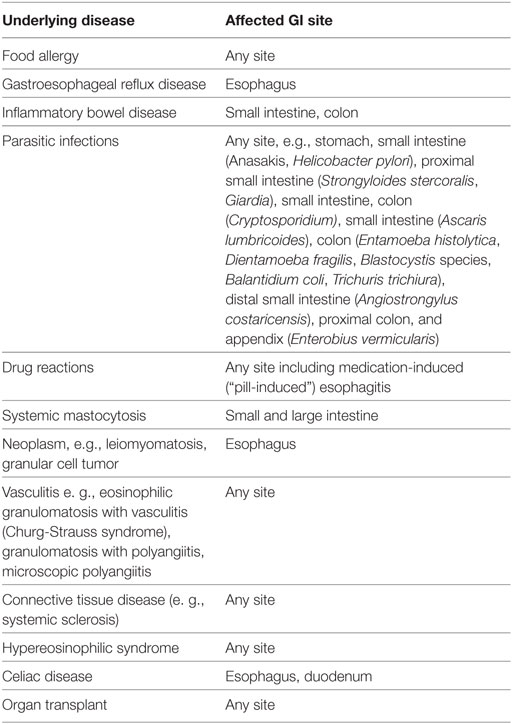 | Underlying disease | Affected GI site |
|---|---|
| Food allergy | Any site |
| Gastroesophageal reflux disease | Esophagus |
| Inflammatory bowel disease | Small intestine, colon |
| Parasitic infections | Any site, e.g., stomach, small intestine (Anasakis, Helicobacter pylori), proximal small intestine (Strongyloides stercoralis, Giardia), small intestine, colon (Cryptosporidium), small intestine (Ascaris lumbricoides), colon (Entamoeba histolytica, Dientamoeba fragilis, Blastocystis species, Balantidium coli, Trichuris trichiura), distal small intestine (Angiostrongylus costaricensis), proximal colon, and appendix (Enterobius vermicularis) |
| Drug reactions | Any site including medication-induced ("pill-induced") esophagitis |
| Systemic mastocytosis | Small and large intestine |
| Neoplasm, e.g., leiomyomatosis, granular cell tumor | Esophagus |
| Vasculitis e. g., eosinophilic granulomatosis with vasculitis (Churg-Strauss syndrome), granulomatosis with polyangiitis, microscopic polyangiitis | Any site |
| Connective tissue disease (e. g., systemic sclerosis) | Any site |
| Hypereosinophilic syndrome | Any site |
| Celiac disease | Esophagus, duodenum |
| Organ transplant | Any site |